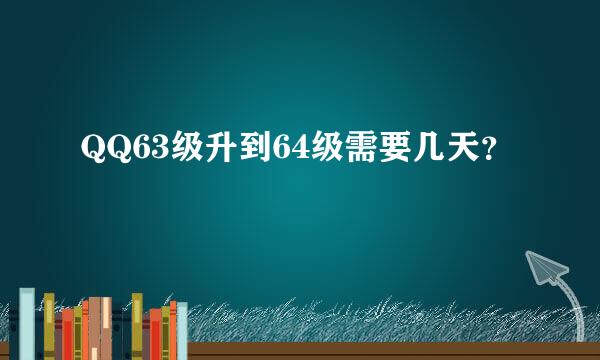 QQ63级升到64级需要几天？